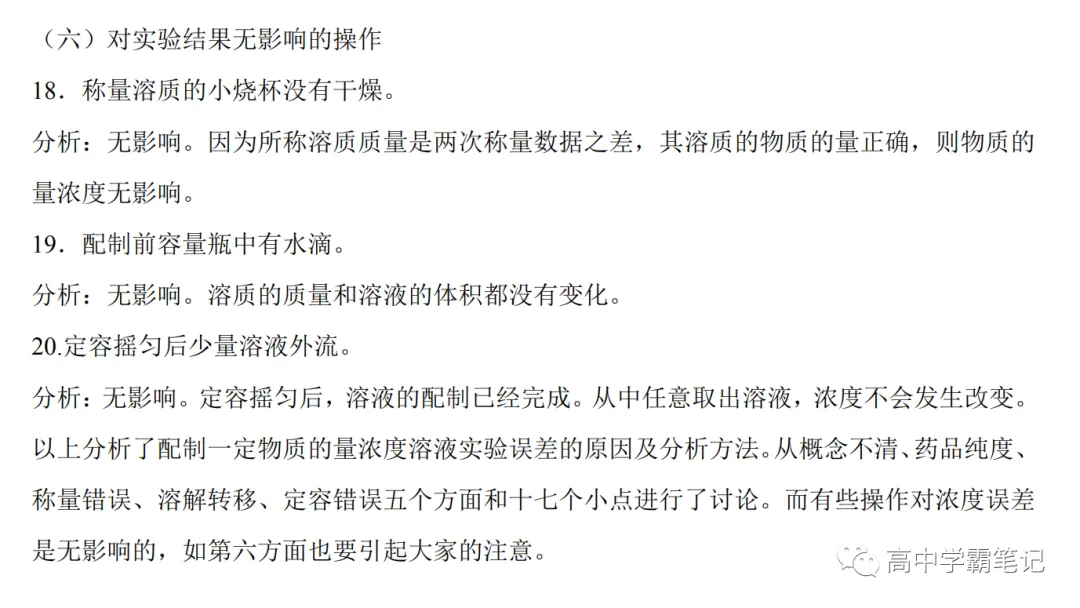 （六）对实验结果无影响的操作

18．称量溶质的小烧杯没有干燥。

分析：无影响。因为所称溶质质量是两次称量数据之差，其溶质的物质的量正确，则物质的量浓度无影响。

19．配制前容量瓶中有水滴。

分析：无影响。溶质的质量和溶液的体积都没有变化。

20.定容摇匀后少量溶液外流。

分析：无影响。定容摇匀后，溶液的配制已经完成。从中任意取出溶液，浓度不会发生改变。

以上分析了配制一定物质的量浓度溶液实验误差的原因及分析方法。从概念不清、药品纯度、称量错误、溶解转移、定容错误五个方面和十七个小点进行了讨论。而有些操作对浓度误差是无影响的，如第六方面也要引起大家的注意。

高中学霸笔记